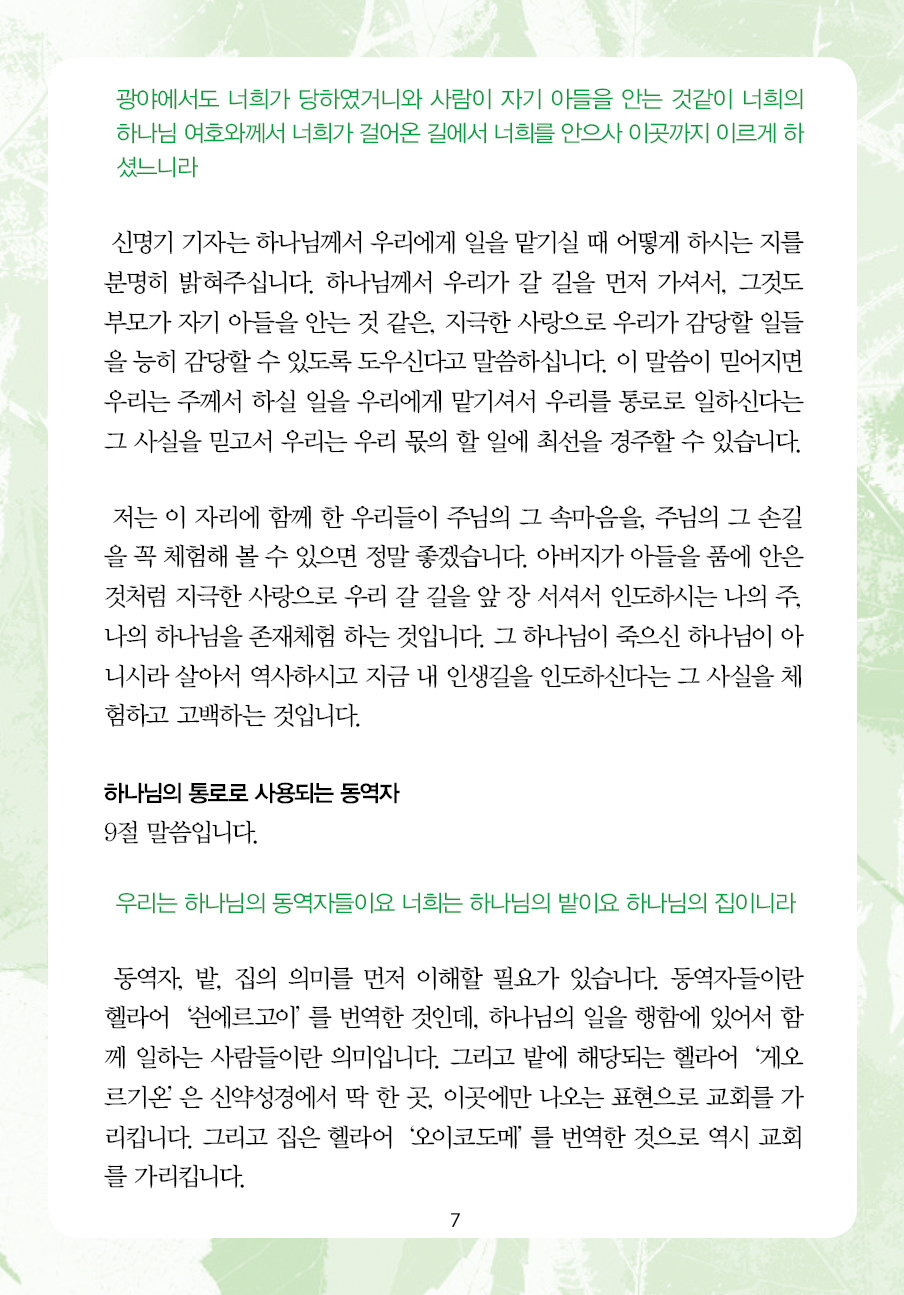 광야에서도 너희가 당하였거니와 사람이 자기 아들을 안는 것같이 너희의 하나님 여호와께서 너희가 걸어온 길에서 너희를 안으사 이곳까지 이르게 하셨느니라

신명기 기자는 하나님께서 우리에게 일을 맡기실 때 어떻게 하시는 지를 분명히 밝혀주십니다. 하나님께서 우리가 갈 길을 먼저 가셔서, 그것도 부모가 자기 아들을 안는 것 같은, 지극한 사랑으로 우리가 감당할 일들을 능히 감당할 수 있도록 도우신다고 말씀하십니다. 이 말씀이 믿어지면 우리는 주께서 하실 일을 우리에게 맡기셔서 우리를 통로로 일하신다는 그 사실을 믿고서 우리는 우리 몫의 할 일에 최선을 경주할 수 있습니다.

저는 이 자리에 함께 한 우리들이 주님의 그 속마음을, 주님의 그 손길을 꼭 체험해 볼 수 있으면 정말 좋겠습니다. 아버지가 아들을 품에 안은 것처럼 지극한 사랑으로 우리 갈 길을 앞 장 서셔서 인도하시는 나의 주, 나의 하나님을 존재체험 하는 것입니다. 그 하나님이 죽으신 하나님이 아니시라 살아서 역사하시고 지금 내 인생길을 인도하신다는 그 사실을 체험하고 고백하는 것입니다.

하나님의 통로로 사용되는 동역자
9절 말씀입니다.

우리는 하나님의 동역자들이요 너희는 하나님의 밭이요 하나님의 집이니라

동역자, 밭, 집의 의미를 먼저 이해할 필요가 있습니다. 동역자들이란 헬라어 '쉰에르고이' 를 번역한 것인데, 하나님의 일을 행함에 있어서 함께 일하는 사람들이란 의미입니다. 그리고 밭에 해당되는 헬라어 '게오르기온' 은 신약성경에서 딱 한 곳, 이곳에만 나오는 표현으로 교회를 가리킵니다. 그리고 집은 헬라어 '오이코도메' 를 번역한 것으로 역시 교회를 가리킵니다.

7